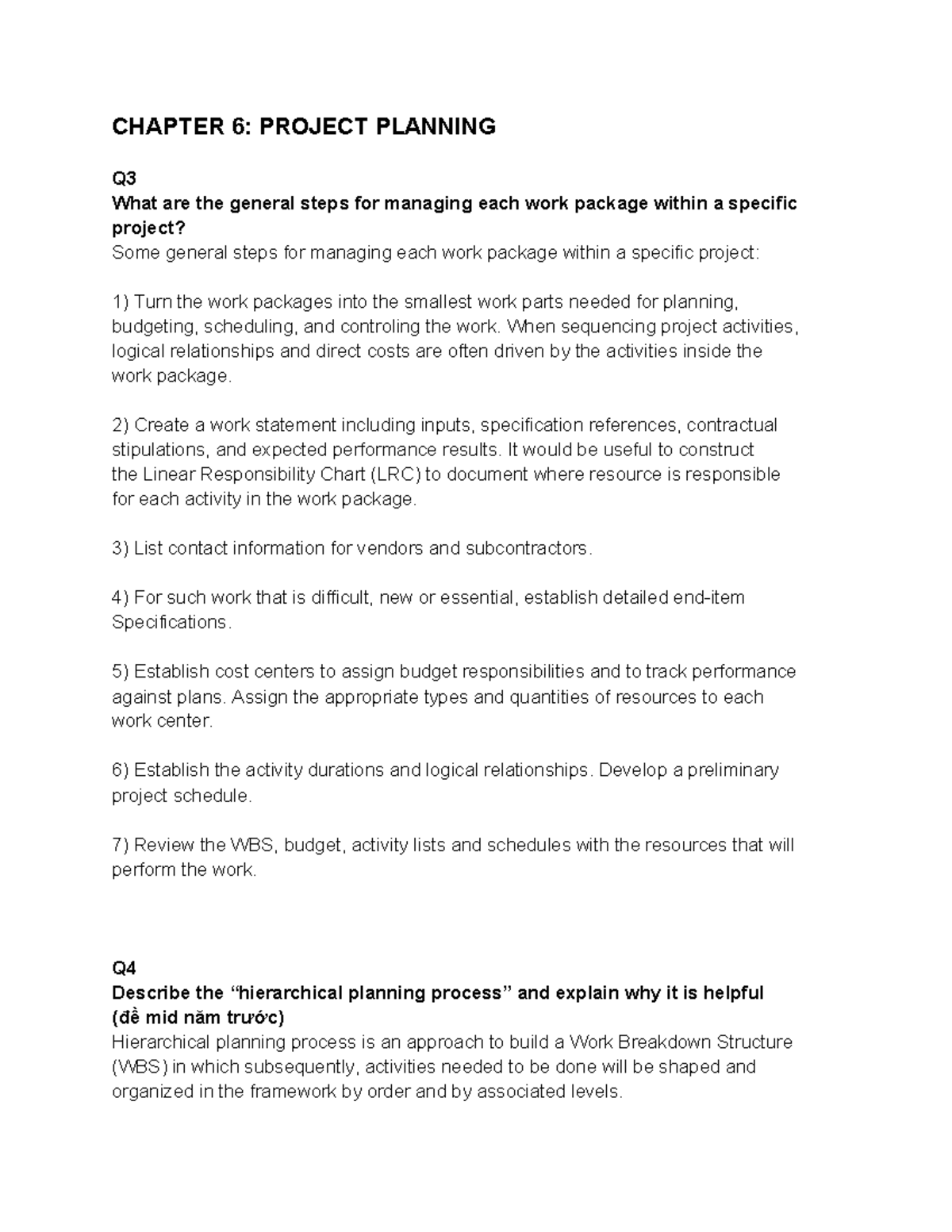 CHAPTER 6: PROJECT PLANNING

Q3
What are the general steps for managing each work package within a specific project?
Some general steps for managing each work package within a specific project:

1) Turn the work packages into the smallest work parts needed for planning, budgeting, scheduling, and controling the work. When sequencing project activities, logical relationships and direct costs are often driven by the activities inside the work package.

2) Create a work statement including inputs, specification references, contractual stipulations, and expected performance results. It would be useful to construct the Linear Responsibility Chart (LRC) to document where resource is responsible for each activity in the work package.

3) List contact information for vendors and subcontractors.

4) For such work that is difficult, new or essential, establish detailed end-item Specifications.

5) Establish cost centers to assign budget responsibilities and to track performance against plans. Assign the appropriate types and quantities of resources to each work center.

6) Establish the activity durations and logical relationships. Develop a preliminary project schedule.

7) Review the WBS, budget, activity lists and schedules with the resources that will perform the work.

Q4
Describe the “hierarchical planning process” and explain why it is helpful (đề mid năm trước)
Hierarchical planning process is an approach to build a Work Breakdown Structure (WBS) in which subsequently, activities needed to be done will be shaped and organized in the framework by order and by associated levels.